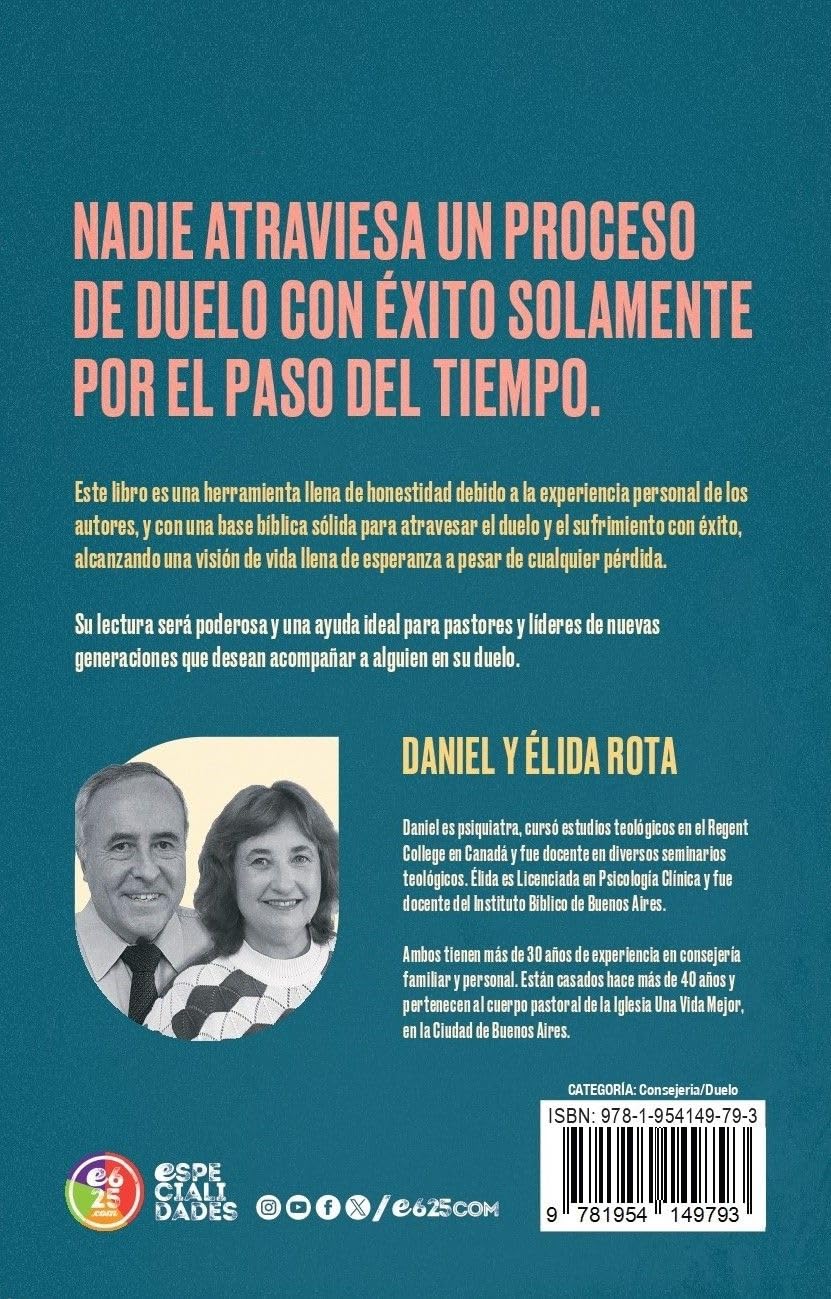 NADIE ATRAVIESA UN PROCESO DE DUELO CON ÉXITO SOLAMENTE POR EL PASO DEL TIEMPO.

Este libro es una herramienta llena de honestidad debido a la experiencia personal de los autores, y con una base bíblica sólida para atravesar el duelo y el sufrimiento con éxito, alcanzando una visión de vida llena de esperanza a pesar de cualquier pérdida.

Su lectura será poderosa y una ayuda ideal para pastores y líderes de nuevas generaciones que desean acompañar a alguien en su duelo.

DANIEL Y ÉLIDA ROTA

Daniel es psiquiatra, cursó estudios teológicos en el Regent College en Canadá y fue docente en diversos seminarios teológicos. Élida es Licenciada en Psicología Clínica y fue docente del Instituto Bíblico de Buenos Aires.

Ambos tienen más de 30 años de experiencia en consejería familiar y personal. Están casados hace más de 40 años y pertenecen al cuerpo pastoral de la Iglesia Una Vida Mejor, en la Ciudad de Buenos Aires.

CATEGORÍA: Consejería/Duelo

ISBN: 978-1-954149-79-3

9 781954 149793

e625.com

ESPECIALIDADES

/e625COM